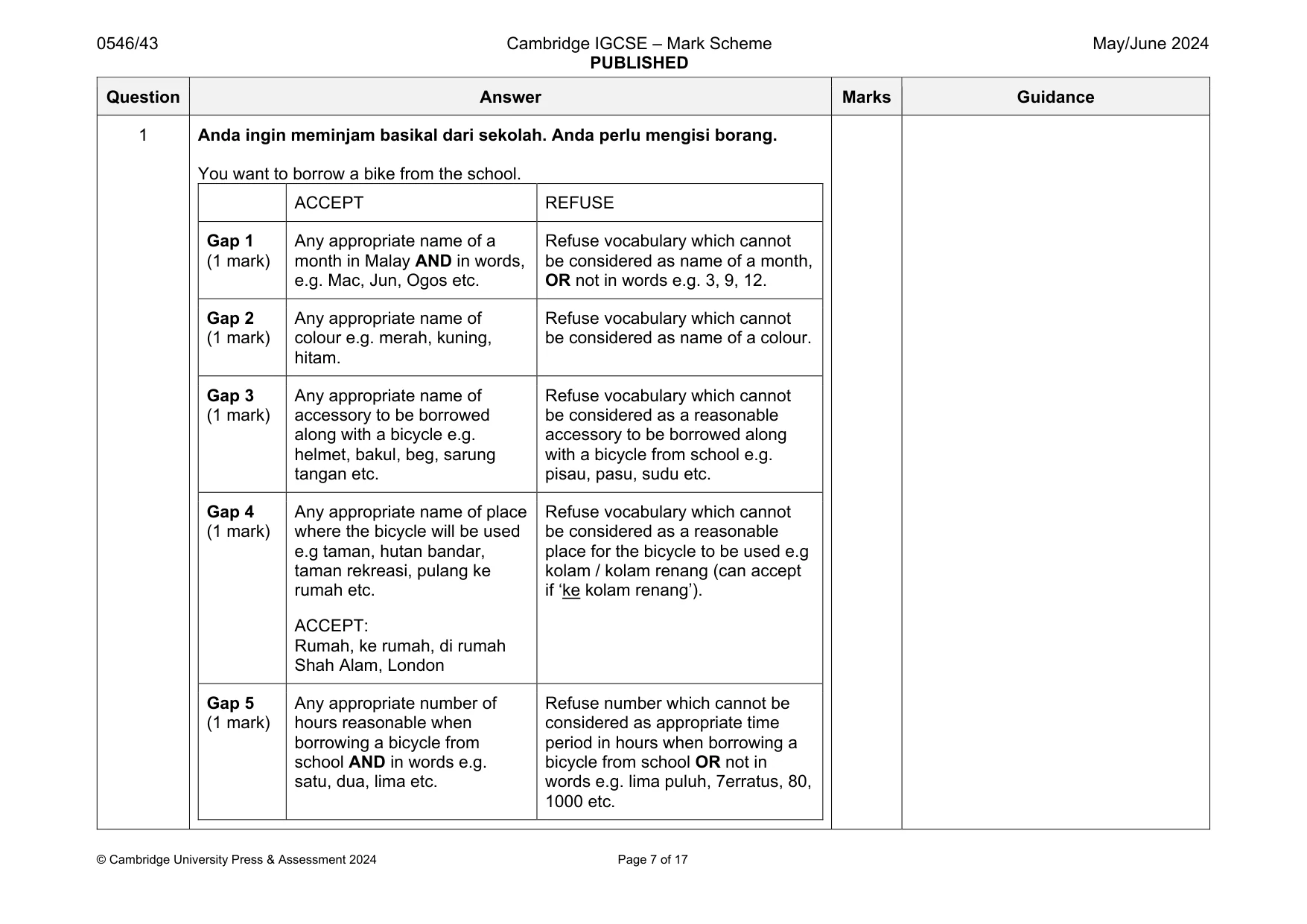 0546/43

Cambridge IGCSE – Mark Scheme
PUBLISHED

May/June 2024

| Question | Answer | Marks | Guidance |
|---|---|---|---|
| 1 | Anda ingin meminjam basikal dari sekolah. Anda perlu mengisi borang. You want to borrow a bike from the school. | | |

|  | ACCEPT | REFUSE |
|---|---|---|
| Gap 1 (1 mark) | Any appropriate name of a month in Malay AND in words, e.g. Mac, Jun, Ogos etc. | Refuse vocabulary which cannot be considered as name of a month, OR not in words e.g. 3, 9, 12. |
| Gap 2 (1 mark) | Any appropriate name of colour e.g. merah, kuning, hitam. | Refuse vocabulary which cannot be considered as name of a colour. |
| Gap 3 (1 mark) | Any appropriate name of accessory to be borrowed along with a bicycle e.g. helmet, bakul, beg, sarung tangan etc. | Refuse vocabulary which cannot be considered as a reasonable accessory to be borrowed along with a bicycle from school e.g. pisau, pasu, sudu etc. |
| Gap 4 (1 mark) | Any appropriate name of place where the bicycle will be used e.g taman, hutan bandar, taman rekreasi, pulang ke rumah etc. ACCEPT: Rumah, ke rumah, di rumah Shah Alam, London | Refuse vocabulary which cannot be considered as a reasonable place for the bicycle to be used e.g kolam / kolam renang (can accept if 'ke kolam renang'). |
| Gap 5 (1 mark) | Any appropriate number of hours reasonable when borrowing a bicycle from school AND in words e.g. satu, dua, lima etc. | Refuse number which cannot be considered as appropriate time period in hours when borrowing a bicycle from school OR not in words e.g. lima puluh, 7erratus, 80, 1000 etc. |

© Cambridge University Press & Assessment 2024

Page 7 of 17